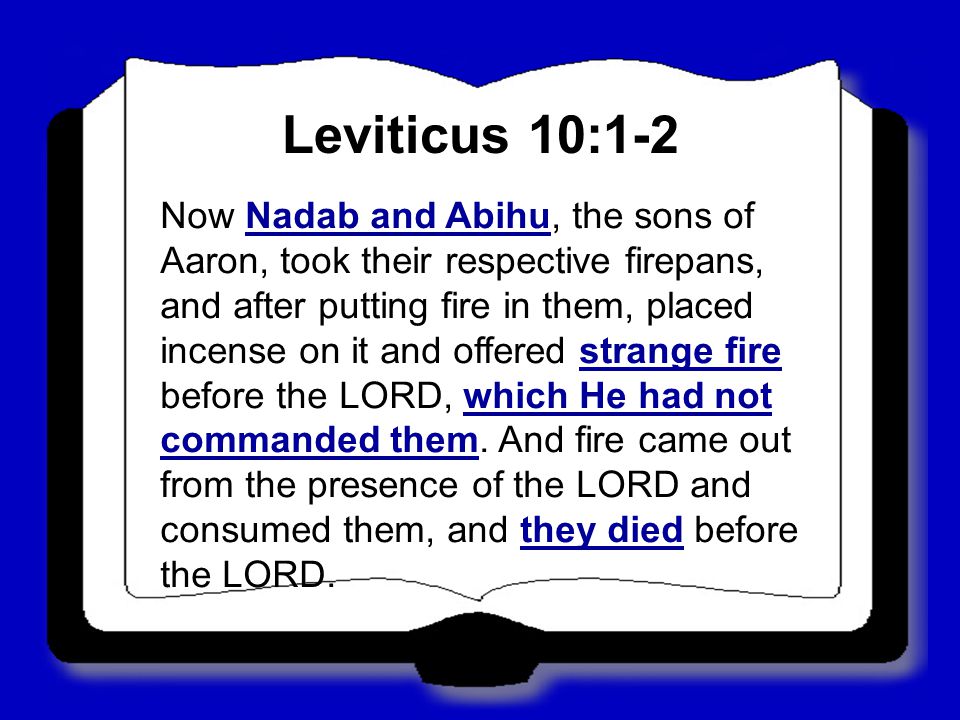 Leviticus 10:1-2

Now Nadab and Abihu, the sons of Aaron, took their respective firepans, and after putting fire in them, placed incense on it and offered strange fire before the LORD, which He had not commanded them. And fire came out from the presence of the LORD and consumed them, and they died before the LORD.